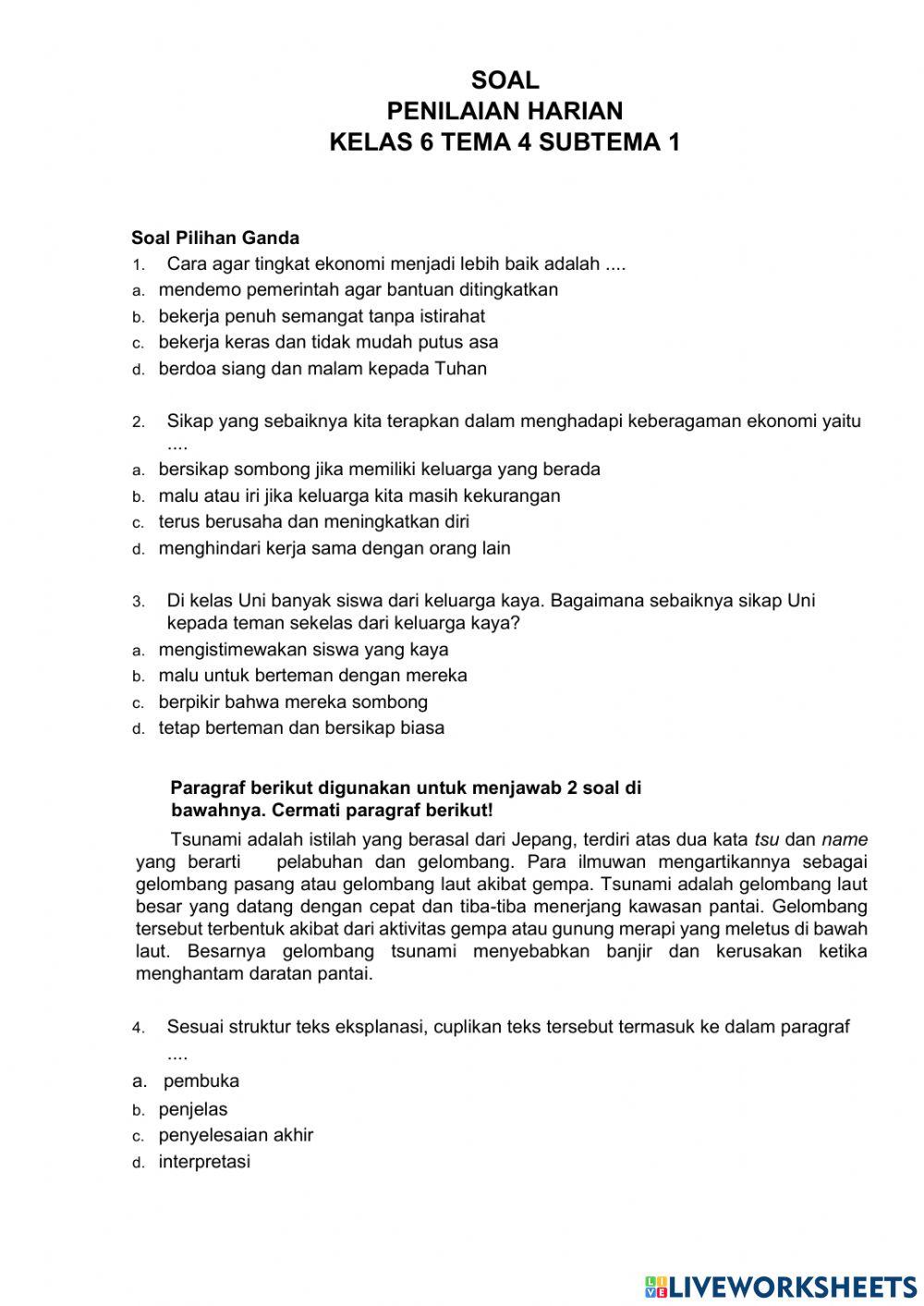 SOAL
PENILAIAN HARIAN
KELAS 6 TEMA 4 SUBTEMA 1

Soal Pilihan Ganda
1. Cara agar tingkat ekonomi menjadi lebih baik adalah ....
a. mendemo pemerintah agar bantuan ditingkatkan
b. bekerja penuh semangat tanpa istirahat
c. bekerja keras dan tidak mudah putus asa
d. berdoa siang dan malam kepada Tuhan

2. Sikap yang sebaiknya kita terapkan dalam menghadapi keberagaman ekonomi yaitu ....
a. bersikap sombong jika memiliki keluarga yang berada
b. malu atau iri jika keluarga kita masih kekurangan
c. terus berusaha dan meningkatkan diri
d. menghindari kerja sama dengan orang lain

3. Di kelas Uni banyak siswa dari keluarga kaya. Bagaimana sebaiknya sikap Uni kepada teman sekelas dari keluarga kaya?
a. mengistimewakan siswa yang kaya
b. malu untuk berteman dengan mereka
c. berpikir bahwa mereka sombong
d. tetap berteman dan bersikap biasa

Paragraf berikut digunakan untuk menjawab 2 soal di bawahnya. Cermati paragraf berikut!

Tsunami adalah istilah yang berasal dari Jepang, terdiri atas dua kata tsu dan name yang berarti pelabuhan dan gelombang. Para ilmuwan mengartikannya sebagai gelombang pasang atau gelombang laut akibat gempa. Tsunami adalah gelombang laut besar yang datang dengan cepat dan tiba-tiba menerjang kawasan pantai. Gelombang tersebut terbentuk akibat dari aktivitas gempa atau gunung merapi yang meletus di bawah laut. Besarnya gelombang tsunami menyebabkan banjir dan kerusakan ketika menghantam daratan pantai.

4. Sesuai struktur teks eksplanasi, cuplikan teks tersebut termasuk ke dalam paragraf ....
a. pembuka
b. penjelas
c. penyelesaian akhir
d. interpretasi

LIVEWORKSHEETS